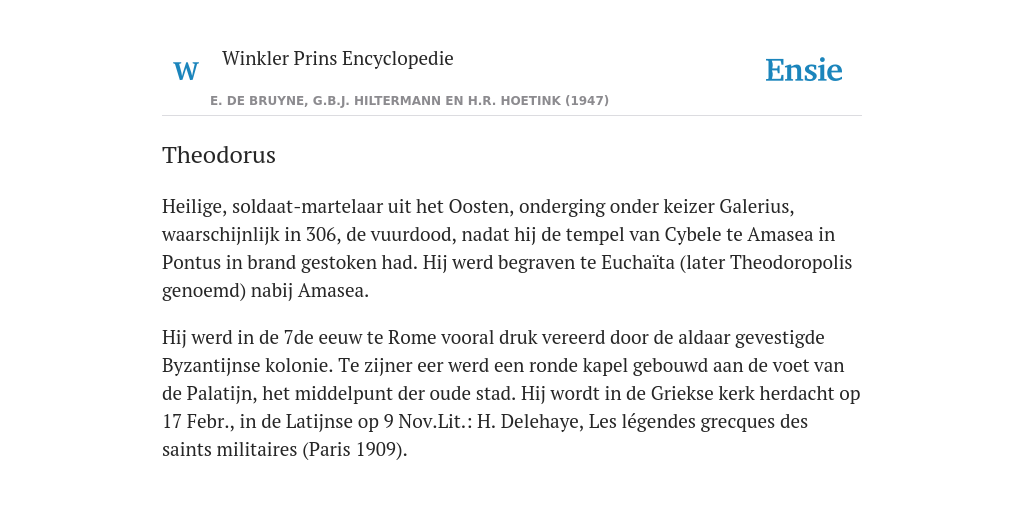 W

Winkler Prins Encyclopedie

E. DE BRUYNE, G.B.J. HILTERMANN EN H.R. HOETINK (1947)

Ensie

Theodorus

Heilige, soldaat-martelaar uit het Oosten, onderging onder keizer Galerius, waarschijnlijk in 306, de vuurdood, nadat hij de tempel van Cybele te Amasea in Pontus in brand gestoken had. Hij werd begraven te Euchaïta (later Theodoropolis genoemd) nabij Amasea.

Hij werd in de 7de eeuw te Rome vooral druk vereerd door de aldaar gevestigde Byzantijnse kolonie. Te zijner eer werd een ronde kapel gebouwd aan de voet van de Palatijn, het middelpunt der oude stad. Hij wordt in de Griekse kerk herdacht op 17 Febr., in de Latijnse op 9 Nov.Lit.: H. Delehaye, Les légendes grecques des saints militaires (Paris 1909).